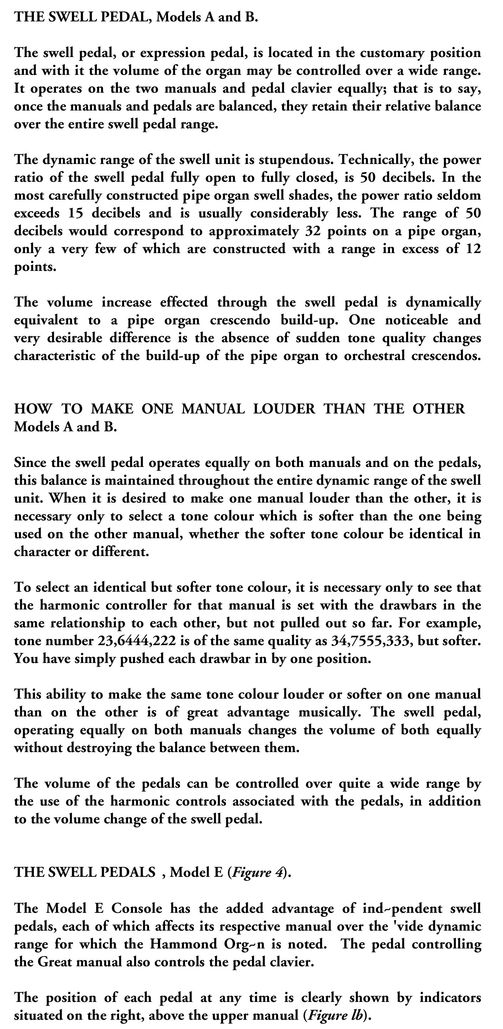 THE SWELL PEDAL, Models A and B.

The swell pedal, or expression pedal, is located in the customary position and with it the volume of the organ may be controlled over a wide range. It operates on the two manuals and pedal clavier equally; that is to say, once the manuals and pedals are balanced, they retain their relative balance over the entire swell pedal range.

The dynamic range of the swell unit is stupendous. Technically, the power ratio of the swell pedal fully open to fully closed, is 50 decibels. In the most carefully constructed pipe organ swell shades, the power ratio seldom exceeds 15 decibels and is usually considerably less. The range of 50 decibels would correspond to approximately 32 points on a pipe organ, only a very few of which are constructed with a range in excess of 12 points.

The volume increase effected through the swell pedal is dynamically equivalent to a pipe organ crescendo build-up. One noticeable and very desirable difference is the absence of sudden tone quality changes characteristic of the build-up of the pipe organ to orchestral crescendos.

HOW TO MAKE ONE MANUAL LOUDER THAN THE OTHER Models A and B.

Since the swell pedal operates equally on both manuals and on the pedals, this balance is maintained throughout the entire dynamic range of the swell unit. When it is desired to make one manual louder than the other, it is necessary only to select a tone colour which is softer than the one being used on the other manual, whether the softer tone colour be identical in character or different.

To select an identical but softer tone colour, it is necessary only to see that the harmonic controller for that manual is set with the drawbars in the same relationship to each other, but not pulled out so far. For example, tone number 23,6444,222 is of the same quality as 34,7555,333, but softer. You have simply pushed each drawbar in by one position.

This ability to make the same tone colour louder or softer on one manual than on the other is of great advantage musically. The swell pedal, operating equally on both manuals changes the volume of both equally without destroying the balance between them.

The volume of the pedals can be controlled over quite a wide range by the use of the harmonic controls associated with the pedals, in addition to the volume change of the swell pedal.

THE SWELL PEDALS , Model E (Figure 4).

The Model E Console has the added advantage of ind~pendent swell pedals, each of which affects its respective manual over the 'vide dynamic range for which the Hammond Org~n is noted. The pedal controlling the Great manual also controls the pedal clavier.

The position of each pedal at any time is clearly shown by indicators situated on the right, above the upper manual (Figure lb).